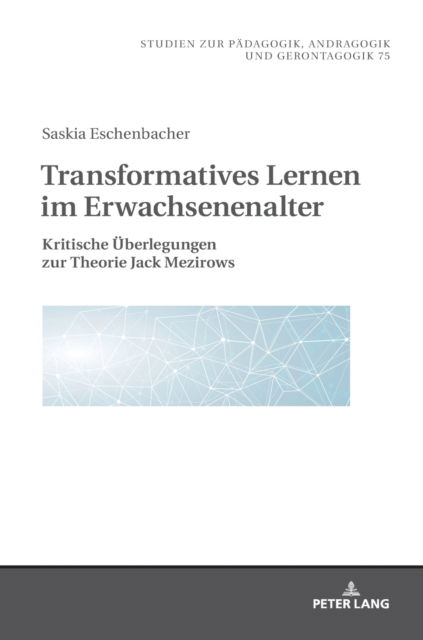 STUDIEN ZUR PÄDAGOGIK, ANDRAGOGIK UND GERONTAGOGIK 75

Saskia Eschenbacher

Transformatives Lernen im Erwachsenenalter

Kritische Überlegungen zur Theorie Jack Mezirows

PETER LANG